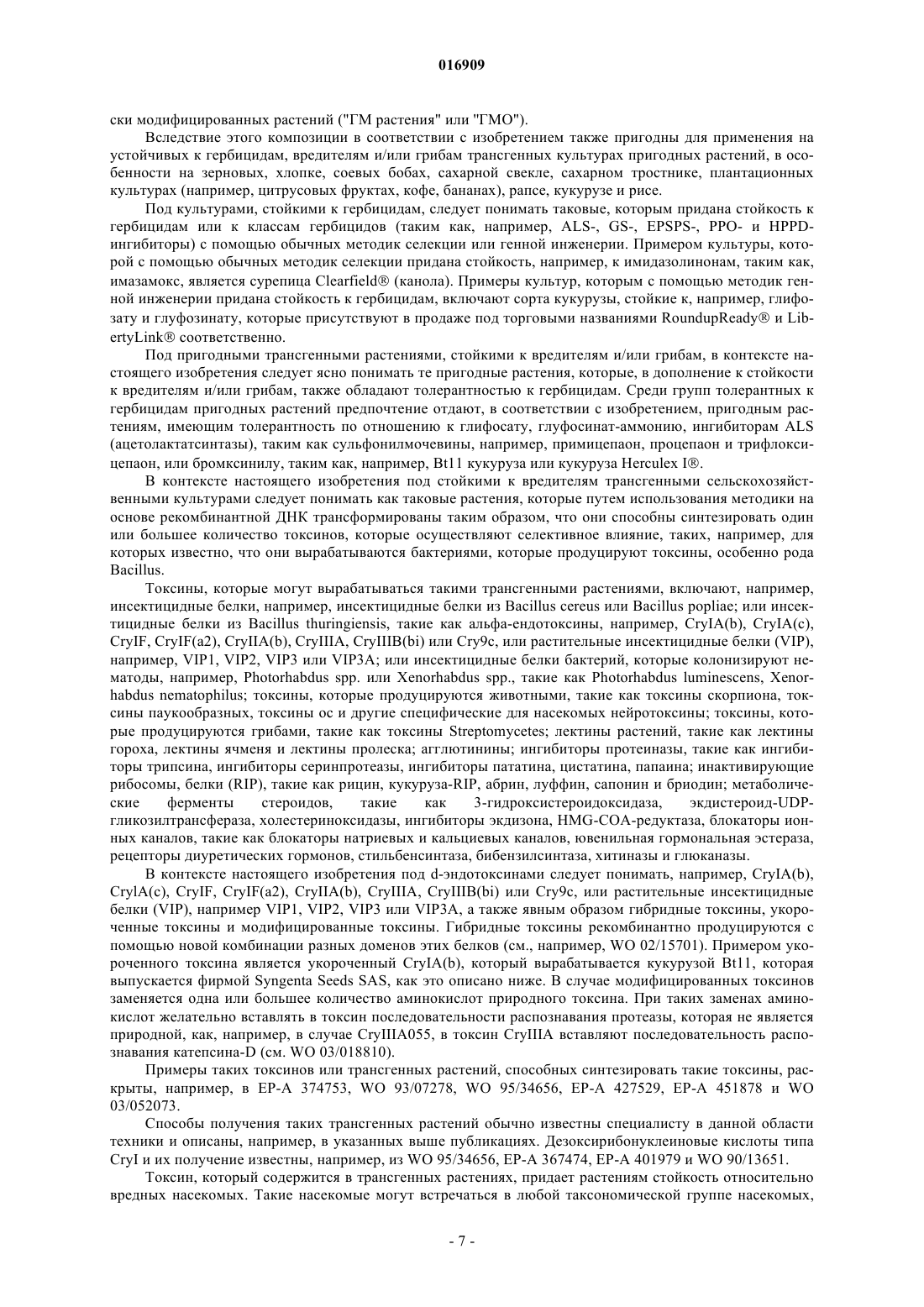 016909

ски модифицированных растений ("ГМ растения" или "ГМО").

Вследствие этого композиции в соответствии с изобретением также пригодны для применения на устойчивых к гербицидам, вредителям и/или грибам трансгенных культурах пригодных растений, в особенности на зерновых, хлопке, соевых бобах, сахарной свекле, сахарном тростнике, плантационных культурах (например, цитрусовых фруктах, кофе, бананах), рапсе, кукурузе и рисе.

Под культурами, стойкими к гербицидам, следует понимать таковые, которым придана стойкость к гербицидам или к классам гербицидов (таким как, например, ALS-, GS-, EPSPS-, PPO- и HPPD-ингибиторы) с помощью обычных методик селекции или генной инженерии. Примером культуры, которой с помощью обычных методик селекции придана стойкость, например, к имидазолинонам, таким как, имазамокс, является сурепица Clearfield® (канола). Примеры культур, которым с помощью методик генной инженерии придана стойкость к гербицидам, включают сорта кукурузы, стойкие к, например, глифозату и глуфозинату, которые присутствуют в продаже под торговыми названиями RoundupReady® и LibertyLink® соответственно.

Под пригодными трансгенными растениями, стойкими к вредителям и/или грибам, в контексте настоящего изобретения следует ясно понимать те пригодные растения, которые, в дополнение к стойкости к вредителям и/или грибам, также обладают толерантностью к гербицидам. Среди групп толерантных к гербицидам пригодных растений предпочтение отдают, в соответствии с изобретением, пригодным растениям, имеющим толерантность по отношению к глифосату, глуфосинат-аммонию, ингибиторам ALS (ацетолактатсинтазы), таким как сульфонилмочевины, например, примицепаон, процепаон и трифлоксицепаон, или бромксинилу, таким как, например, Bt11 кукуруза или кукуруза Herculex I®.

В контексте настоящего изобретения под стойкими к вредителям трансгенными сельскохозяйственными культурами следует понимать как таковые растения, которые путем использования методики на основе рекомбинантной ДНК трансформированы таким образом, что они способны синтезировать один или большее количество токсинов, которые осуществляют селективное влияние, таких, например, для которых известно, что они вырабатываются бактериями, которые продуцируют токсины, особенно рода Bacillus.

Токсины, которые могут вырабатываться такими трансгенными растениями, включают, например, инсектицидные белки, например, инсектицидные белки из Bacillus cereus или Bacillus popliae; или инсектицидные белки из Bacillus thuringiensis, такие как альфа-ендотоксины, например, CryIA(b), CryIA(c), CryIF, CryIF(a2), CryIIA(b), CryIIIA, CryIIIB(bi) или Cry9c, или растительные инсектицидные белки (VIP), например, VIP1, VIP2, VIP3 или VIP3A; или инсектицидные белки бактерий, которые колонизируют нематоды, например, Photorhabdus spp. или Xenorhabdus spp., такие как Photorhabdus luminescens, Xenorhabdus nematophilus; токсины, которые продуцируются животными, такие как токсины скорпиона, токсины паукообразных, токсины ос и другие специфические для насекомых нейротоксины; токсины, которые продуцируются грибами, такие как токсины Streptomycetes; лектины растений, такие как лектины гороха, лектины ячменя и лектины пролеска; агглютинины; ингибиторы протеиназы, такие как ингибиторы трипсина, ингибиторы серинпротеазы, ингибиторы пататина, цистатина, папаина; инактивирующие рибосомы, белки (RIP), такие как рицин, кукуруза-RIP, абрин, луффин, сапонин и бриодин; метаболические ферменты стероидов, такие как 3-гидроксистероидоксидаза, экдистероид-UDP-гликозилтрансфераза, холестериноксидазы, ингибиторы экдизона, HMG-COA-редуктаза, блокаторы ионных каналов, такие как блокаторы натриевых и кальциевых каналов, ювенильная гормональная эстераза, рецепторы диуретических гормонов, стильбенсинтаза, бибензилсинтаза, хитиназы и глюканазы.

В контексте настоящего изобретения под d-эндотоксинами следует понимать, например, CryIA(b), CrylA(c), CryIF, CryIF(a2), CryIIA(b), CryIIIA, CryIIIB(bi) или Cry9c, или растительные инсектицидные белки (VIP), например VIP1, VIP2, VIP3 или VIP3A, а также явным образом гибридные токсины, укороченные токсины и модифицированные токсины. Гибридные токсины рекомбинантно продуцируются с помощью новой комбинации разных доменов этих белков (см., например, WO 02/15701). Примером укороченного токсина является укороченный CryIA(b), который вырабатывается кукурузой Bt11, которая выпускается фирмой Syngenta Seeds SAS, как это описано ниже. В случае модифицированных токсинов заменяется одна или большее количество аминокислот природного токсина. При таких заменах аминокислот желательно вставлять в токсин последовательности распознавания протеазы, которая не является природной, как, например, в случае CryIIIA055, в токсин CryIIIA вставляют последовательность распознавания катепсина-D (см. WO 03/018810).

Примеры таких токсинов или трансгенных растений, способных синтезировать такие токсины, раскрыты, например, в EP-A 374753, WO 93/07278, WO 95/34656, EP-A 427529, EP-A 451878 и WO 03/052073.

Способы получения таких трансгенных растений обычно известны специалисту в данной области техники и описаны, например, в указанных выше публикациях. Дезоксирибонуклеиновые кислоты типа CryI и их получение известны, например, из WO 95/34656, EP-A 367474, EP-A 401979 и WO 90/13651.

Токсин, который содержится в трансгенных растениях, придает растениям стойкость относительно вредных насекомых. Такие насекомые могут встречаться в любой таксономической группе насекомых,

- 7 -